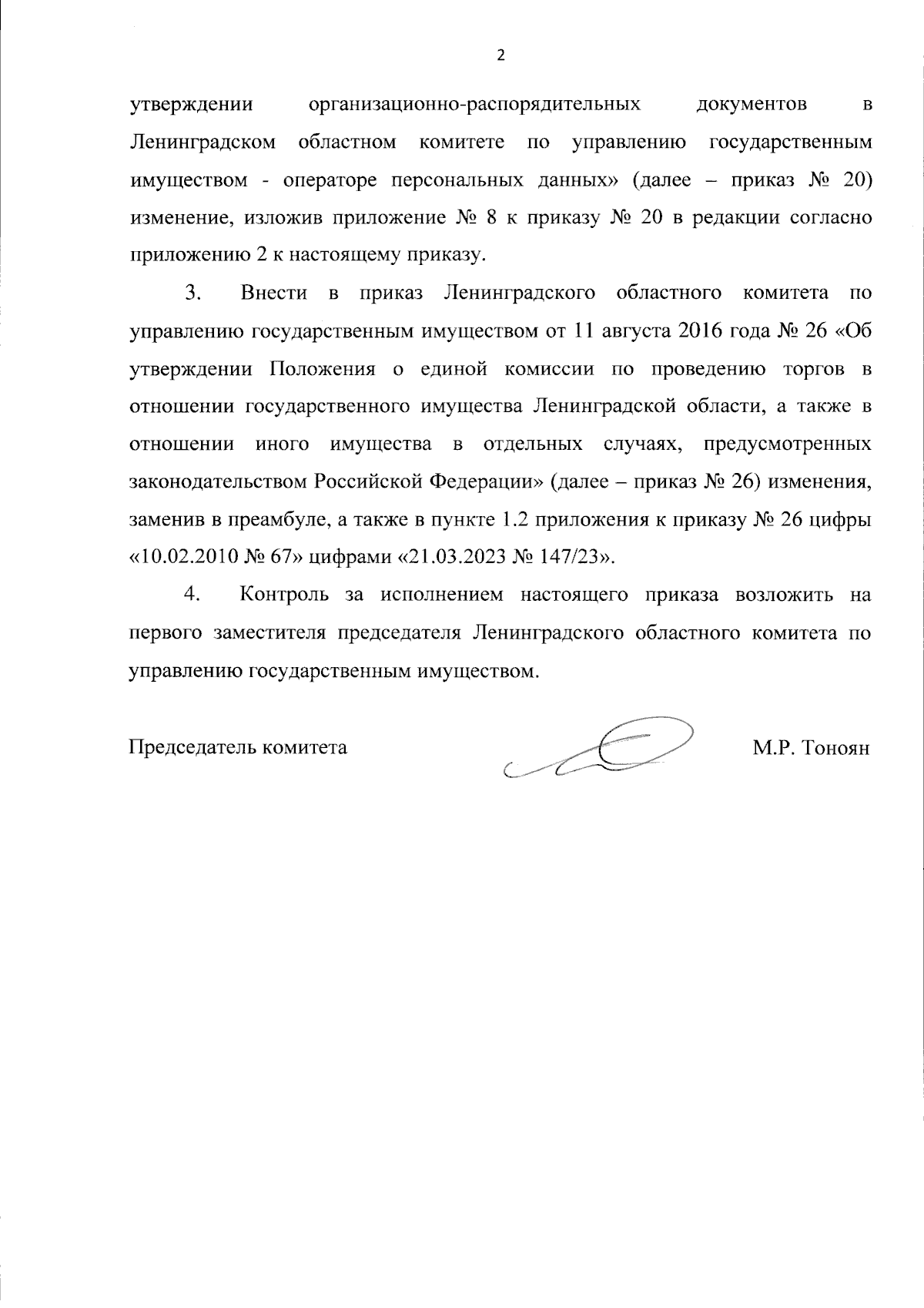 2

утверждении организационно-распорядительных документов в Ленинградском областном комитете по управлению государственным имуществом - операторе персональных данных» (далее – приказ № 20) изменение, изложив приложение № 8 к приказу № 20 в редакции согласно приложению 2 к настоящему приказу.

3. Внести в приказ Ленинградского областного комитета по управлению государственным имуществом от 11 августа 2016 года № 26 «Об утверждении Положения о единой комиссии по проведению торгов в отношении государственного имущества Ленинградской области, а также в отношении иного имущества в отдельных случаях, предусмотренных законодательством Российской Федерации» (далее – приказ № 26) изменения, заменив в преамбуле, а также в пункте 1.2 приложения к приказу № 26 цифры «10.02.2010 № 67» цифрами «21.03.2023 № 147/23».

4. Контроль за исполнением настоящего приказа возложить на первого заместителя председателя Ленинградского областного комитета по управлению государственным имуществом.

Председатель комитета М.Р. Тоноян